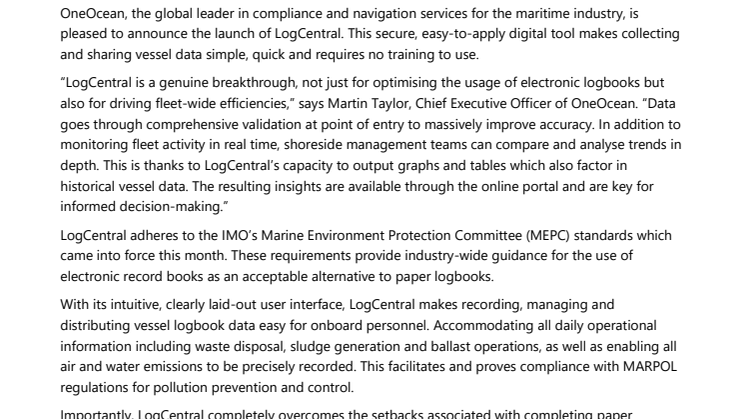 OneOcean, the global leader in compliance and navigation services for the maritime industry, is pleased to announce the launch of LogCentral. This secure, easy-to-apply digital tool makes collecting and sharing vessel data simple, quick and requires no training to use.

“LogCentral is a genuine breakthrough, not just for optimising the usage of electronic logbooks but also for driving fleet-wide efficiencies,” says Martin Taylor, Chief Executive Officer of OneOcean. “Data goes through comprehensive validation at point of entry to massively improve accuracy. In addition to monitoring fleet activity in real time, shoreside management teams can compare and analyse trends in depth. This is thanks to LogCentral’s capacity to output graphs and tables which also factor in historical vessel data. The resulting insights are available through the online portal and are key for informed decision-making.”

LogCentral adheres to the IMO’s Marine Environment Protection Committee (MEPC) standards which came into force this month. These requirements provide industry-wide guidance for the use of electronic record books as an acceptable alternative to paper logbooks.

With its intuitive, clearly laid-out user interface, LogCentral makes recording, managing and distributing vessel logbook data easy for onboard personnel. Accommodating all daily operational information including waste disposal, sludge generation and ballast operations, as well as enabling all air and water emissions to be precisely recorded. This facilitates and proves compliance with MARPOL regulations for pollution prevention and control.

Importantly, LogCentral completely overcomes the setbacks associated with completing paper